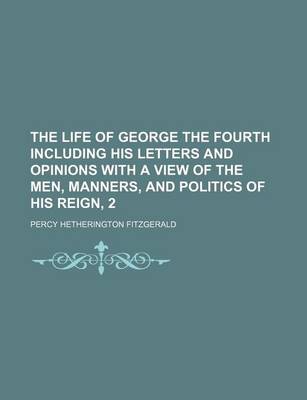 THE LIFE OF GEORGE THE FOURTH INCLUDING HIS LETTERS AND OPINIONS WITH A VIEW OF THE MEN, MANNERS, AND POLITICS OF HIS REIGN, 2

PERCY HETHERINGTON FITZGERALD